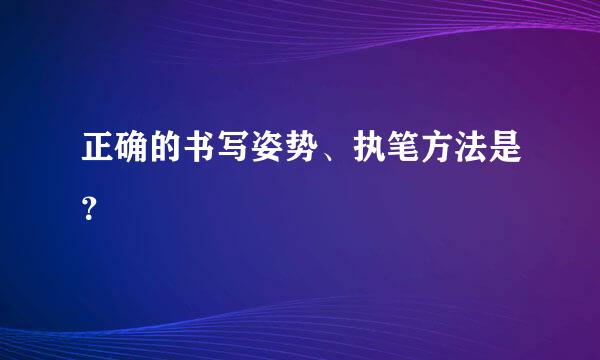 正确的书写姿势、执笔方法是?